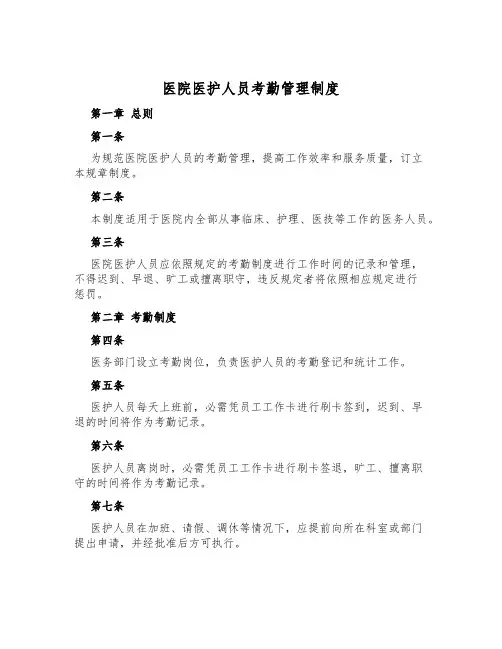 医院医护人员考勤管理制度

第一章 总则

第一条

为规范医院医护人员的考勤管理，提高工作效率和服务质量，订立本规章制度。

第二条

本制度适用于医院内全部从事临床、护理、医技等工作的医务人员。

第三条

医院医护人员应依照规定的考勤制度进行工作时间的记录和管理，不得迟到、早退、旷工或擅离职守，违反规定者将依照相应规定进行惩罚。

第二章 考勤制度

第四条

医务部门设立考勤岗位，负责医护人员的考勤登记和统计工作。

第五条

医护人员每天上班前，必需凭员工工作卡进行刷卡签到，迟到、早退的时间将作为考勤记录。

第六条

医护人员离岗时，必需凭员工工作卡进行刷卡签退，旷工、擅离职守的时间将作为考勤记录。

第七条

医护人员在加班、请假、调休等情况下，应提前向所在科室或部门提出申请，并经批准后方可执行。